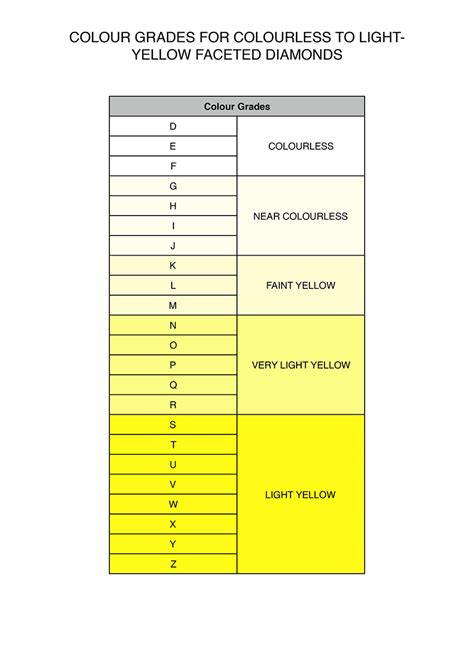 COLOUR GRADES FOR COLOURLESS TO LIGHT-YELLOW FACETED DIAMONDS

| Colour Grades | |
|---|---|
| D | COLOURLESS |
| E | |
| F | |
| G | NEAR COLOURLESS |
| H | |
| I | |
| J | |
| K | FAINT YELLOW |
| L | |
| M | |
| N | VERY LIGHT YELLOW |
| O | |
| P | |
| Q | |
| R | |
| S | LIGHT YELLOW |
| T | |
| U | |
| V | |
| W | |
| X | |
| Y | |
| Z | |